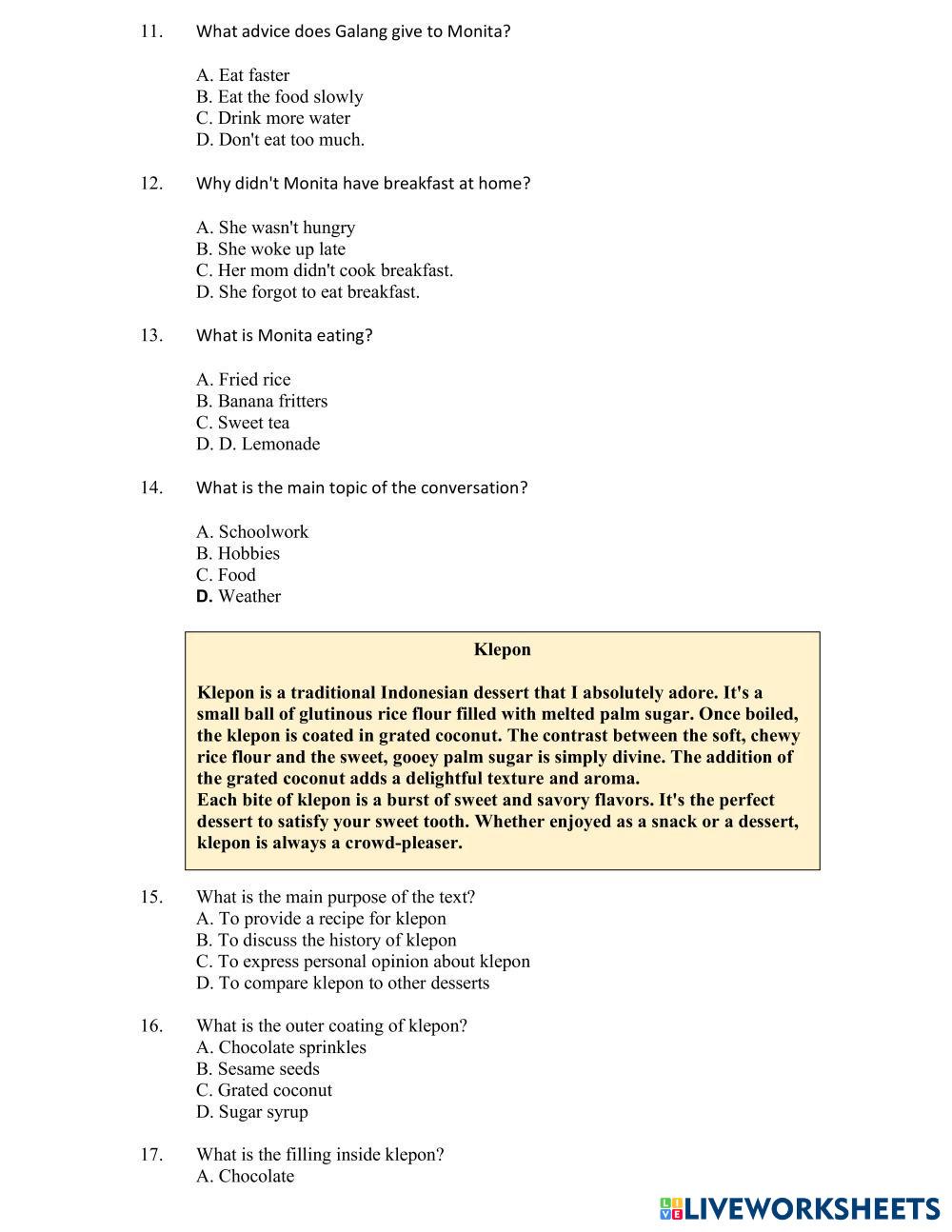 11. What advice does Galang give to Monita?

A. Eat faster
B. Eat the food slowly
C. Drink more water
D. Don't eat too much.

12. Why didn't Monita have breakfast at home?

A. She wasn't hungry
B. She woke up late
C. Her mom didn't cook breakfast.
D. She forgot to eat breakfast.

13. What is Monita eating?

A. Fried rice
B. Banana fritters
C. Sweet tea
D. D. Lemonade

14. What is the main topic of the conversation?

A. Schoolwork
B. Hobbies
C. Food
D. Weather

Klepon

Klepon is a traditional Indonesian dessert that I absolutely adore. It's a small ball of glutinous rice flour filled with melted palm sugar. Once boiled, the klepon is coated in grated coconut. The contrast between the soft, chewy rice flour and the sweet, gooey palm sugar is simply divine. The addition of the grated coconut adds a delightful texture and aroma.
Each bite of klepon is a burst of sweet and savory flavors. It's the perfect dessert to satisfy your sweet tooth. Whether enjoyed as a snack or a dessert, klepon is always a crowd-pleaser.

15. What is the main purpose of the text?
A. To provide a recipe for klepon
B. To discuss the history of klepon
C. To express personal opinion about klepon
D. To compare klepon to other desserts

16. What is the outer coating of klepon?
A. Chocolate sprinkles
B. Sesame seeds
C. Grated coconut
D. Sugar syrup

17. What is the filling inside klepon?
A. Chocolate

LIVEWORKSHEETS